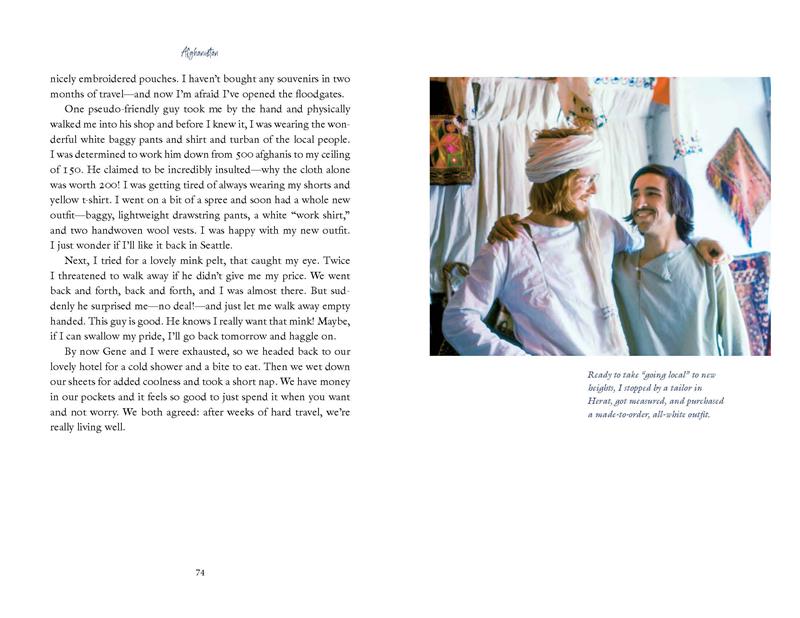 Afghanistan

nicely embroidered pouches. I haven't bought any souvenirs in two months of travel—and now I'm afraid I've opened the floodgates.

One pseudo-friendly guy took me by the hand and physically walked me into his shop and before I knew it, I was wearing the wonderful white baggy pants and shirt and turban of the local people. I was determined to work him down from 500 afghanis to my ceiling of 150. He claimed to be incredibly insulted—why the cloth alone was worth 200! I was getting tired of always wearing my shorts and yellow t-shirt. I went on a bit of a spree and soon had a whole new outfit—baggy, lightweight drawstring pants, a white "work shirt," and two handwoven wool vests. I was happy with my new outfit. I just wonder if I'll like it back in Seattle.

Next, I tried for a lovely mink pelt, that caught my eye. Twice I threatened to walk away if he didn't give me my price. We went back and forth, back and forth, and I was almost there. But suddenly he surprised me—no deal!—and just let me walk away empty handed. This guy is good. He knows I really want that mink! Maybe, if I can swallow my pride, I'll go back tomorrow and haggle on.

By now Gene and I were exhausted, so we headed back to our lovely hotel for a cold shower and a bite to eat. Then we wet down our sheets for added coolness and took a short nap. We have money in our pockets and it feels so good to just spend it when you want and not worry. We both agreed: after weeks of hard travel, we're really living well.

74

Ready to take "going local" to new heights, I stopped by a tailor in Herat, got measured, and purchased a made-to-order, all-white outfit.